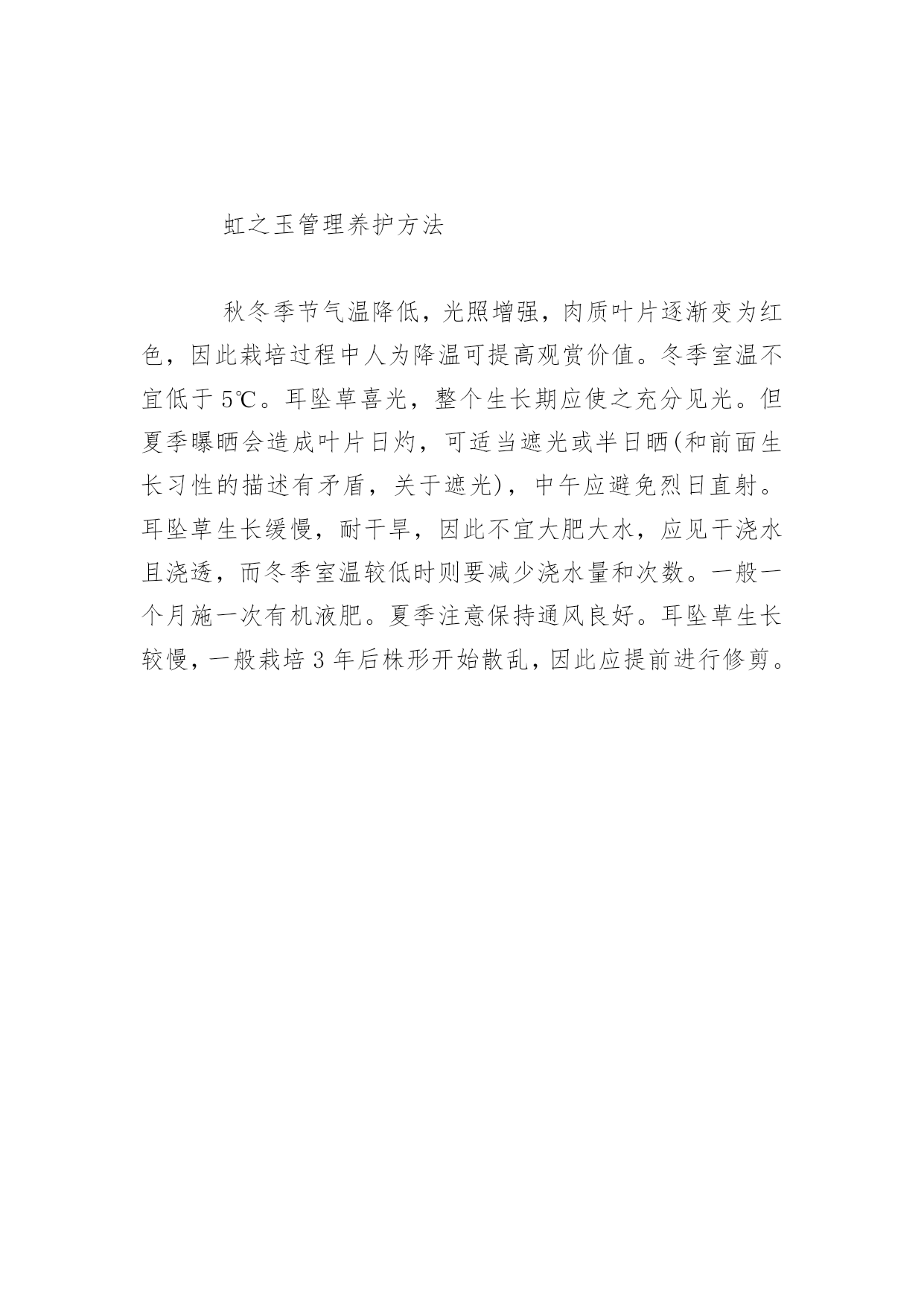 虹之玉管理养护方法

秋冬季节气温降低，光照增强，肉质叶片逐渐变为红色，因此栽培过程中人为降温可提高观赏价值。冬季室温不宜低于 5℃。耳坠草喜光，整个生长期应使之充分见光。但夏季曝晒会造成叶片日灼，可适当遮光或半日晒(和前面生长习性的描述有矛盾，关于遮光)，中午应避免烈日直射。耳坠草生长缓慢，耐干旱，因此不宜大肥大水，应见干浇水且浇透，而冬季室温较低时则要减少浇水量和次数。一般一个月施一次有机液肥。夏季注意保持通风良好。耳坠草生长较慢，一般栽培 3 年后株形开始散乱，因此应提前进行修剪。